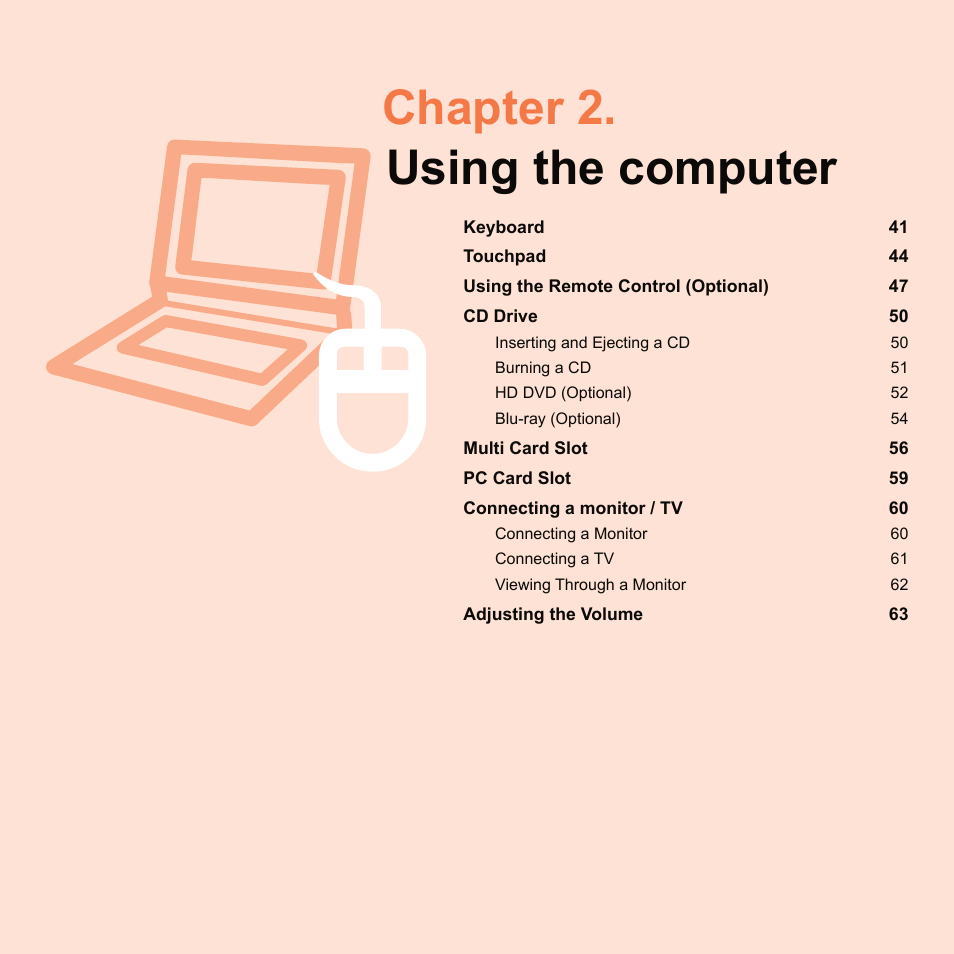 Chapter 2.
Using the computer

Keyboard 41
Touchpad 44
Using the Remote Control (Optional) 47
CD Drive 50
Inserting and Ejecting a CD 50
Burning a CD 51
HD DVD (Optional) 52
Blu-ray (Optional) 54
Multi Card Slot 56
PC Card Slot 59
Connecting a monitor / TV 60
Connecting a Monitor 60
Connecting a TV 61
Viewing Through a Monitor 62
Adjusting the Volume 63